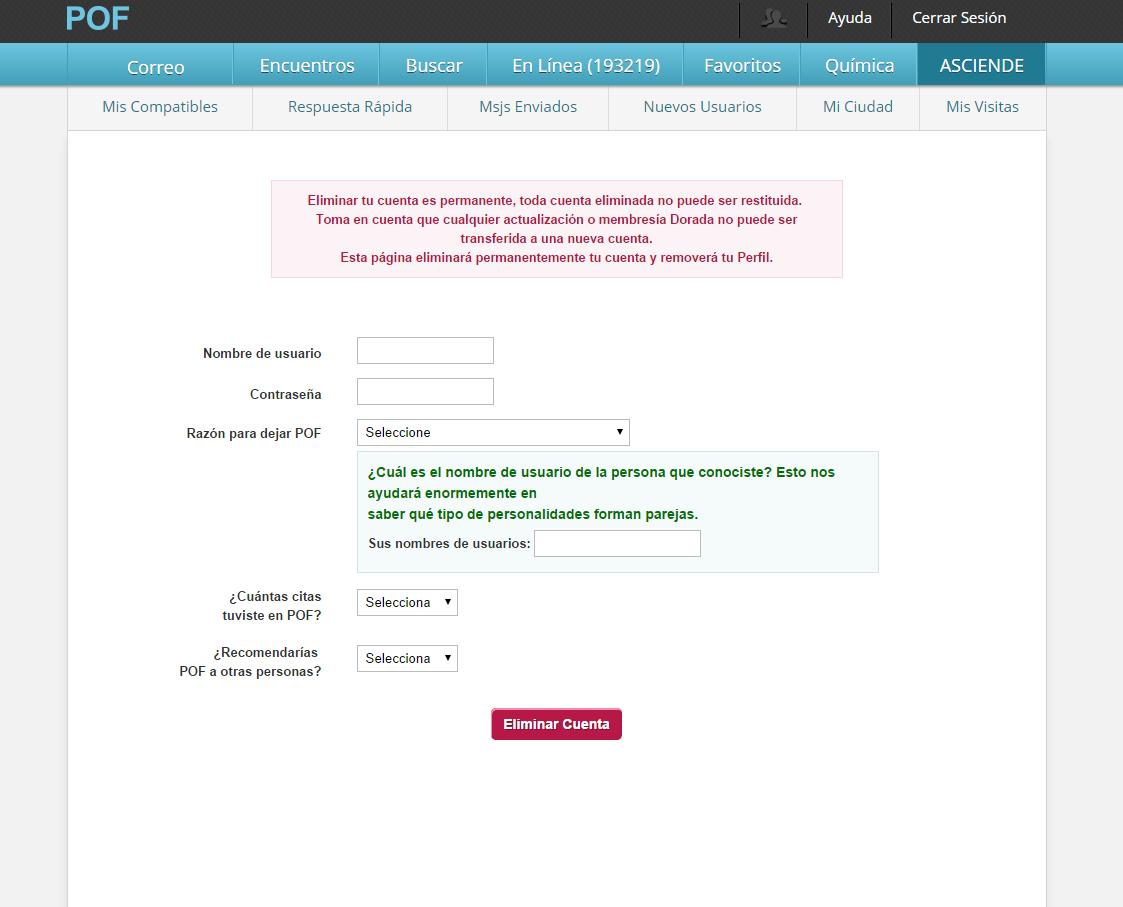 POF

Ayuda Cerrar Sesión

Correo Encuentros Buscar En Línea (193219) Favoritos Química ASCIENDE

Mis Compatibles Respuesta Rápida Msjs Enviados Nuevos Usuarios Mi Ciudad Mis Visitas

Eliminar tu cuenta es permanente, toda cuenta eliminada no puede ser restituida. Toma en cuenta que cualquier actualización o membresía Dorada no puede ser transferida a una nueva cuenta. Esta página eliminará permanentemente tu cuenta y removerá tu Perfil.

Nombre de usuario

Contraseña

Razón para dejar POF
Seleccione

¿Cuál es el nombre de usuario de la persona que conociste? Esto nos ayudará enormemente en saber qué tipo de personalidades forman parejas.
Sus nombres de usuarios:

¿Cuántas citas tuviste en POF?
Selecciona

¿Recomendarías POF a otras personas?
Selecciona

Eliminar Cuenta